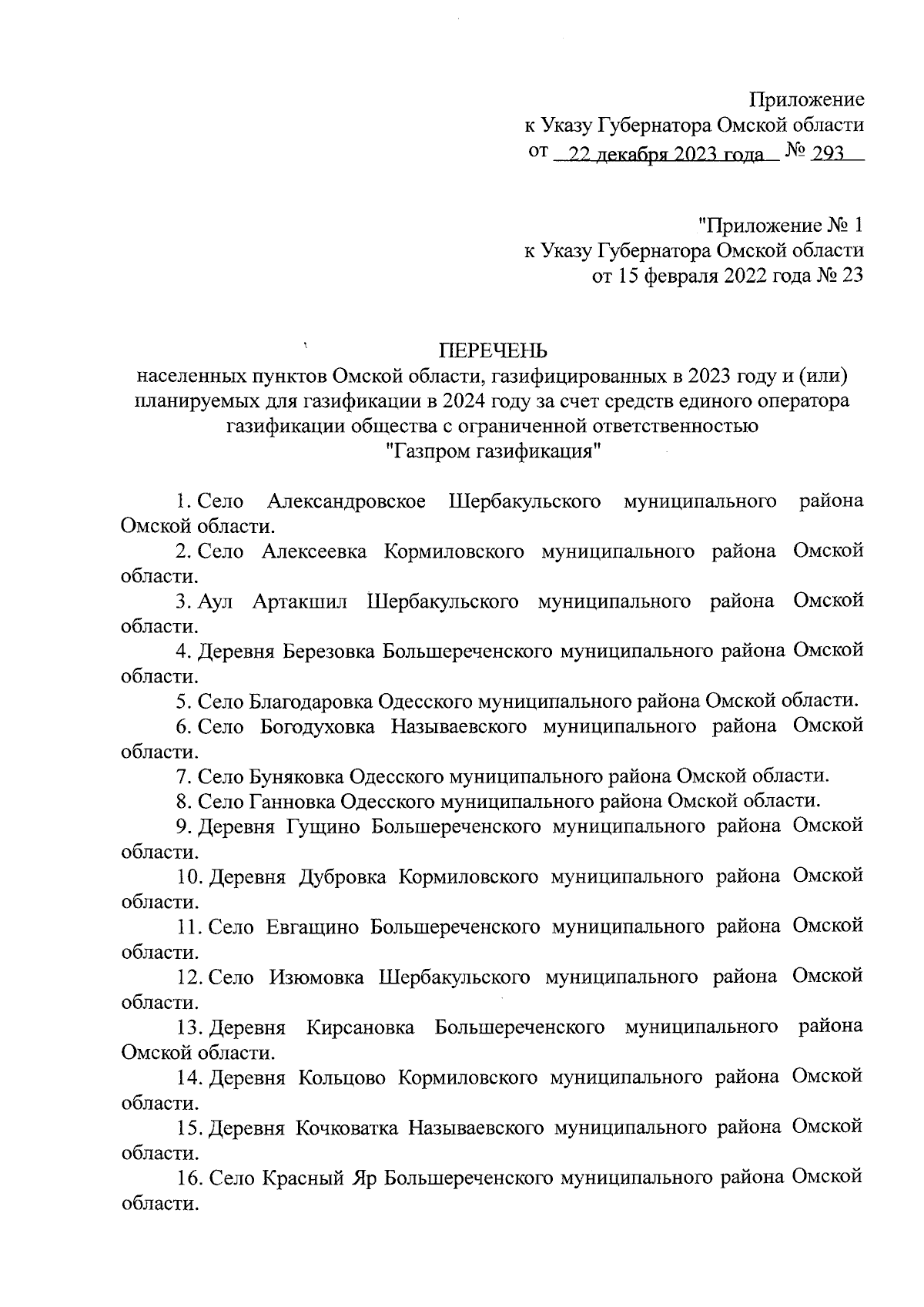 Приложение
к Указу Губернатора Омской области
от 22 декабря 2023 года № 293

"Приложение № 1
к Указу Губернатора Омской области
от 15 февраля 2022 года № 23

ПЕРЕЧЕНЬ
населенных пунктов Омской области, газифицированных в 2023 году и (или) планируемых для газификации в 2024 году за счет средств единого оператора газификации общества с ограниченной ответственностью "Газпром газификация"

1. Село Александровское Шербакульского муниципального района Омской области.
2. Село Алексеевка Кормиловского муниципального района Омской области.
3. Аул Артакшил Шербакульского муниципального района Омской области.
4. Деревня Березовка Большереченского муниципального района Омской области.
5. Село Благодаровка Одесского муниципального района Омской области.
6. Село Богодуховка Называевского муниципального района Омской области.
7. Село Буняковка Одесского муниципального района Омской области.
8. Село Ганновка Одесского муниципального района Омской области.
9. Деревня Гущино Большереченского муниципального района Омской области.
10. Деревня Дубровка Кормиловского муниципального района Омской области.
11. Село Евгащино Большереченского муниципального района Омской области.
12. Село Изюмовка Шербакульского муниципального района Омской области.
13. Деревня Кирсановка Большереченского муниципального района Омской области.
14. Деревня Кольцово Кормиловского муниципального района Омской области.
15. Деревня Кочковатка Называевского муниципального района Омской области.
16. Село Красный Яр Большереченского муниципального района Омской области.